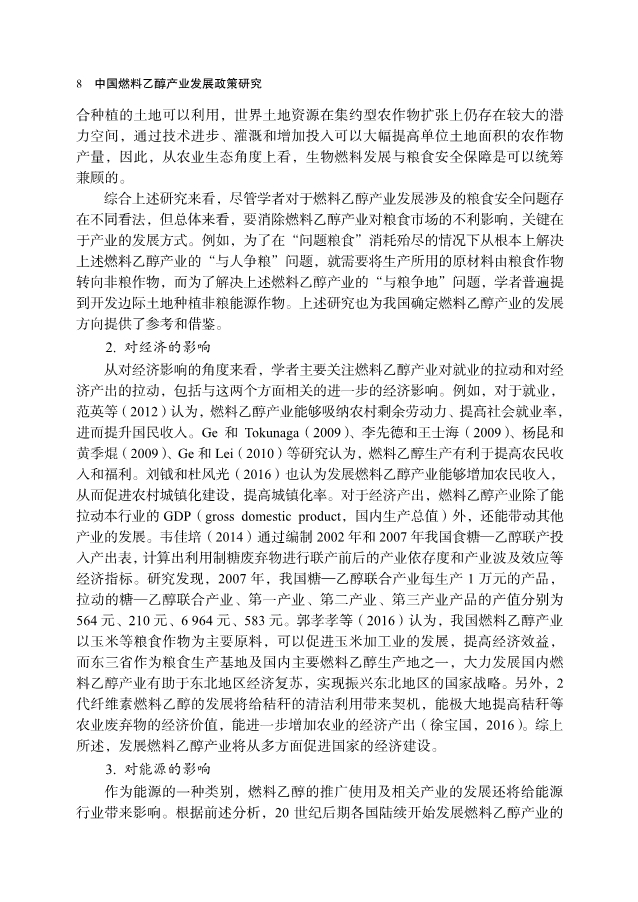 8　中国燃料乙醇产业发展政策研究

合种植的土地可以利用，世界土地资源在集约型农作物扩张上仍存在较大的潜力空间，通过技术进步、灌溉和增加投入可以大幅提高单位土地面积的农作物产量，因此，从农业生态角度上看，生物燃料发展与粮食安全保障是可以统筹兼顾的。

综合上述研究来看，尽管学者对于燃料乙醇产业发展涉及的粮食安全问题存在不同看法，但总体来看，要消除燃料乙醇产业对粮食市场的不利影响，关键在于产业的发展方式。例如，为了在“问题粮食”消耗殆尽的情况下从根本上解决上述燃料乙醇产业的“与人争粮”问题，就需要将生产所用的原材料由粮食作物转向非粮作物，而为了解决上述燃料乙醇产业的“与粮争地”问题，学者普遍提到开发边际土地种植非粮能源作物。上述研究也为我国确定燃料乙醇产业的发展方向提供了参考和借鉴。

2. 对经济的影响

从对经济影响的角度来看，学者主要关注燃料乙醇产业对就业的拉动和对经济产出的拉动，包括与这两个方面相关的进一步的经济影响。例如，对于就业，范英等（2012）认为，燃料乙醇产业能够吸纳农村剩余劳动力、提高社会就业率，进而提升国民收入。Ge 和 Tokunaga（2009）、李先德和王士海（2009）、杨昆和黄季焜（2009）、Ge 和 Lei（2010）等研究认为，燃料乙醇生产有利于提高农民收入和福利。刘钺和杜风光（2016）也认为发展燃料乙醇产业能够增加农民收入，从而促进农村城镇化建设，提高城镇化率。对于经济产出，燃料乙醇产业除了能拉动本行业的 GDP（gross domestic product，国内生产总值）外，还能带动其他产业的发展。韦佳培（2014）通过编制 2002 年和 2007 年我国食糖—乙醇联产投入产出表，计算出利用制糖废弃物进行联产前后的产业依存度和产业波及效应等经济指标。研究发现，2007 年，我国糖—乙醇联合产业每生产 1 万元的产品，拉动的糖—乙醇联合产业、第一产业、第二产业、第三产业产品的产值分别为 564 元、210 元、6 964 元、583 元。郭孝孝等（2016）认为，我国燃料乙醇产业以玉米等粮食作物为主要原料，可以促进玉米加工业的发展，提高经济效益，而东三省作为粮食生产基地及国内主要燃料乙醇生产地之一，大力发展国内燃料乙醇产业有助于东北地区经济复苏，实现振兴东北地区的国家战略。另外，2 代纤维素燃料乙醇的发展将给秸秆的清洁利用带来契机，能极大地提高秸秆等农业废弃物的经济价值，能进一步增加农业的经济产出（徐宝国，2016）。综上所述，发展燃料乙醇产业将从多方面促进国家的经济建设。

3. 对能源的影响

作为能源的一种类别，燃料乙醇的推广使用及相关产业的发展还将给能源行业带来影响。根据前述分析，20 世纪后期各国陆续开始发展燃料乙醇产业的